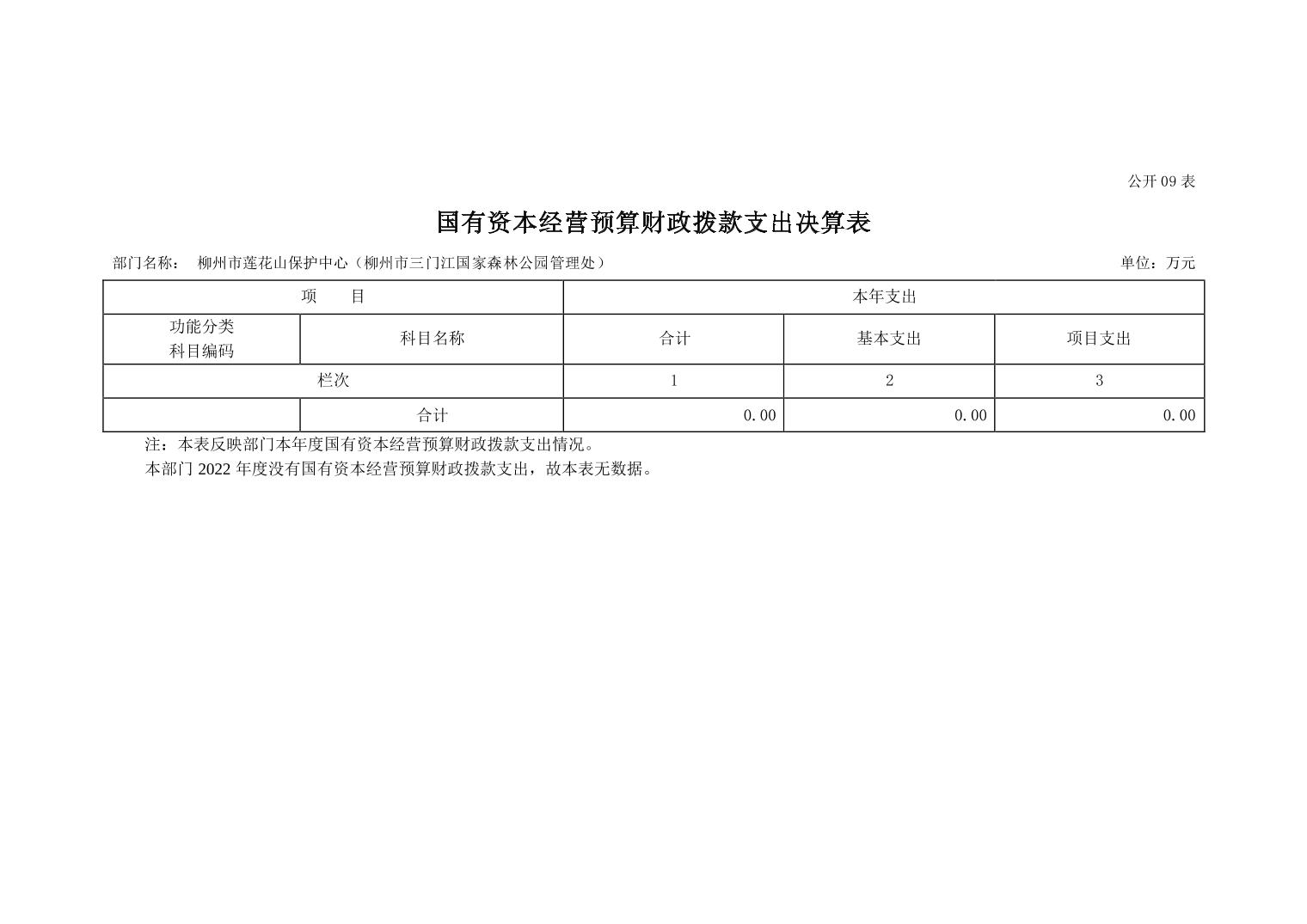 公开09表

国有资本经营预算财政拨款支出决算表

部门名称： 柳州市莲花山保护中心（柳州市三门江国家森林公园管理处） 单位：万元

| 项 目 | | 本年支出 | | |
|---|---|---|---|---|
| 功能分类科目编码 | 科目名称 | 合计 | 基本支出 | 项目支出 |
| 栏次 | | 1 | 2 | 3 |
| | 合计 | 0.00 | 0.00 | 0.00 |

注：本表反映部门本年度国有资本经营预算财政拨款支出情况。

本部门2022年度没有国有资本经营预算财政拨款支出，故本表无数据。